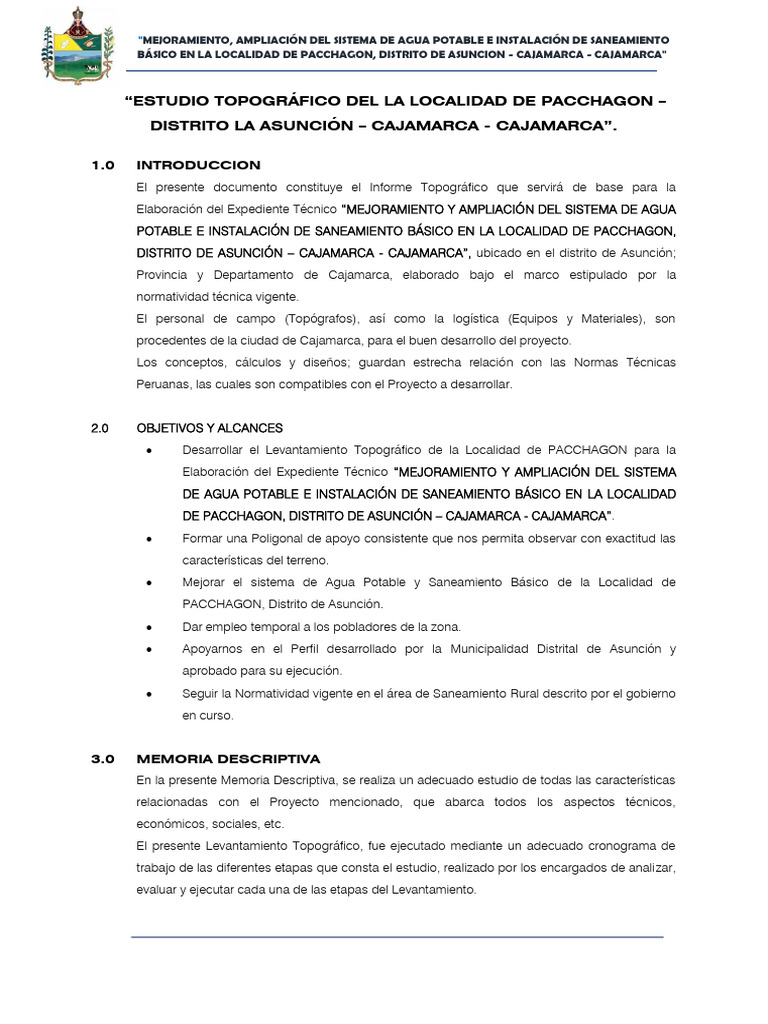 "MEJORAMIENTO, AMPLIACIÓN DEL SISTEMA DE AGUA POTABLE E INSTALACIÓN DE SANEAMIENTO BÁSICO EN LA LOCALIDAD DE PACCHAGON, DISTRITO DE ASUNCION - CAJAMARCA - CAJAMARCA"

"ESTUDIO TOPOGRÁFICO DEL LA LOCALIDAD DE PACCHAGON – DISTRITO LA ASUNCIÓN – CAJAMARCA - CAJAMARCA".

1.0 INTRODUCCION

El presente documento constituye el Informe Topográfico que servirá de base para la Elaboración del Expediente Técnico "MEJORAMIENTO Y AMPLIACIÓN DEL SISTEMA DE AGUA POTABLE E INSTALACIÓN DE SANEAMIENTO BÁSICO EN LA LOCALIDAD DE PACCHAGON, DISTRITO DE ASUNCIÓN – CAJAMARCA - CAJAMARCA", ubicado en el distrito de Asunción; Provincia y Departamento de Cajamarca, elaborado bajo el marco estipulado por la normatividad técnica vigente.

El personal de campo (Topógrafos), así como la logística (Equipos y Materiales), son procedentes de la ciudad de Cajamarca, para el buen desarrollo del proyecto.

Los conceptos, cálculos y diseños; guardan estrecha relación con las Normas Técnicas Peruanas, las cuales son compatibles con el Proyecto a desarrollar.

2.0 OBJETIVOS Y ALCANCES

• Desarrollar el Levantamiento Topográfico de la Localidad de PACCHAGON para la Elaboración del Expediente Técnico "MEJORAMIENTO Y AMPLIACIÓN DEL SISTEMA DE AGUA POTABLE E INSTALACIÓN DE SANEAMIENTO BÁSICO EN LA LOCALIDAD DE PACCHAGON, DISTRITO DE ASUNCIÓN – CAJAMARCA - CAJAMARCA".
• Formar una Poligonal de apoyo consistente que nos permita observar con exactitud las características del terreno.
• Mejorar el sistema de Agua Potable y Saneamiento Básico de la Localidad de PACCHAGON, Distrito de Asunción.
• Dar empleo temporal a los pobladores de la zona.
• Apoyarnos en el Perfil desarrollado por la Municipalidad Distrital de Asunción y aprobado para su ejecución.
• Seguir la Normatividad vigente en el área de Saneamiento Rural descrito por el gobierno en curso.

3.0 MEMORIA DESCRIPTIVA

En la presente Memoria Descriptiva, se realiza un adecuado estudio de todas las características relacionadas con el Proyecto mencionado, que abarca todos los aspectos técnicos, económicos, sociales, etc.

El presente Levantamiento Topográfico, fue ejecutado mediante un adecuado cronograma de trabajo de las diferentes etapas que consta el estudio, realizado por los encargados de analizar, evaluar y ejecutar cada una de las etapas del Levantamiento.